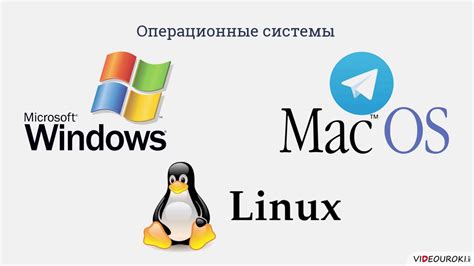 Операционные системы

Microsoft®
Windows®

Mac™ OS

Linux

VIDEOUROKI